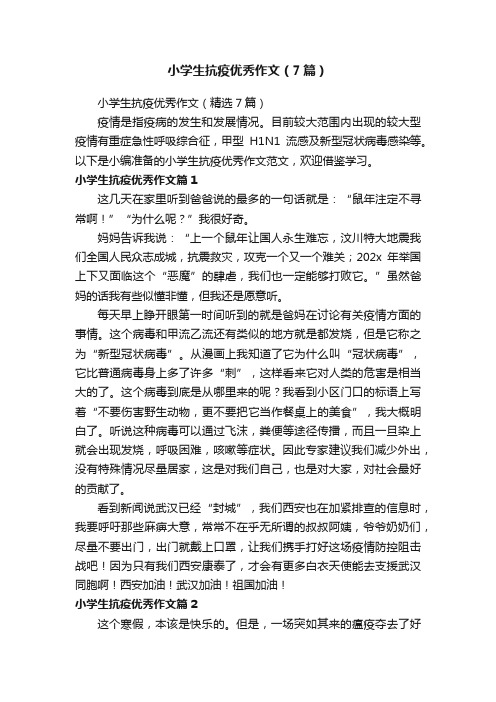 小学生抗疫优秀作文（7篇）

小学生抗疫优秀作文（精选7篇）

疫情是指疫病的发生和发展情况。目前较大范围内出现的较大型疫情有重症急性呼吸综合征，甲型 H1N1 流感及新型冠状病毒感染等。以下是小编准备的小学生抗疫优秀作文范文，欢迎借鉴学习。

小学生抗疫优秀作文篇1

这几天在家里听到爸爸说的最多的一句话就是：“鼠年注定不寻常啊！”“为什么呢？”我很好奇。

妈妈告诉我说：“上一个鼠年让国人永生难忘，汶川特大地震我们全国人民众志成城，抗震救灾，攻克一个又一个难关；202x 年举国上下又面临这个“恶魔”的肆虐，我们也一定能够打败它。”虽然爸妈的话我有些似懂非懂，但我还是愿意听。

每天早上睁开眼第一时间听到的就是爸妈在讨论有关疫情方面的事情。这个病毒和甲流乙流还有类似的地方就是都发烧，但是它称之为“新型冠状病毒”。从漫画上我知道了它为什么叫“冠状病毒”，它比普通病毒身上多了许多“刺”，这样看来它对人类的危害是相当大的了。这个病毒到底是从哪里来的呢？我看到小区门口的标语上写着“不要伤害野生动物，更不要把它当作餐桌上的美食”，我大概明白了。听说这种病毒可以通过飞沫，粪便等途径传播，而且一旦染上就会出现发烧，呼吸困难，咳嗽等症状。因此专家建议我们减少外出，没有特殊情况尽量居家，这是对我们自己，也是对大家，对社会最好的贡献了。

看到新闻说武汉已经“封城”，我们西安也在加紧排查的信息时，我要呼吁那些麻痹大意，常常不在乎无所谓的叔叔阿姨，爷爷奶奶们，尽量不要出门，出门就戴上口罩，让我们携手打好这场疫情防控阻击战吧！因为只有我们西安康泰了，才会有更多白衣天使能去支援武汉同胞啊！西安加油！武汉加油！祖国加油！

小学生抗疫优秀作文篇2

这个寒假，本该是快乐的。但是，一场突如其来的瘟疫夺去了好